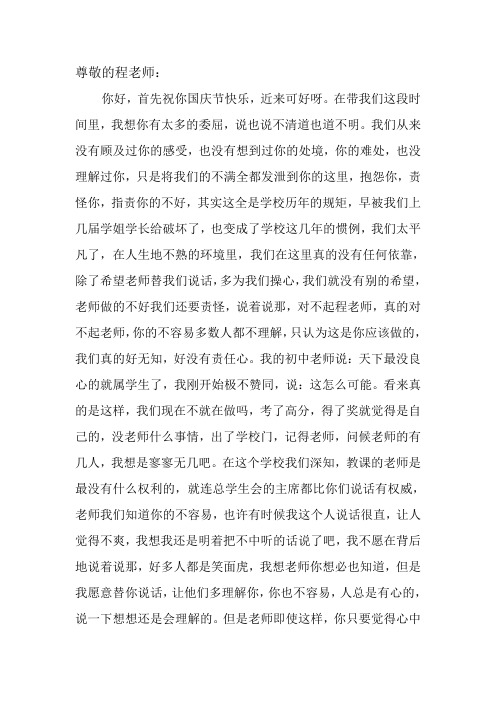 尊敬的程老师：

你好，首先祝你国庆节快乐，近来可好呀。在带我们这段时间里，我想你有太多的委屈，说也说不清道也道不明。我们从来没有顾及过你的感受，也没有想到过你的处境，你的难处，也没理解过你，只是将我们的不满全都发泄到你的这里，抱怨你，责怪你，指责你的不好，其实这全是学校历年的规矩，早被我们上几届学姐学长给破坏了，也变成了学校这几年的惯例，我们太平凡了，在人生地不熟的环境里，我们在这里真的没有任何依靠，除了希望老师替我们说话，多为我们操心，我们就没有别的希望，老师做的不好我们还要责怪，说着说那，对不起程老师，真的对不起老师，你的不容易多数人都不理解，只认为这是你应该做的，我们真的好无知，好没有责任心。我的初中老师说：天下最没良心的就属学生了，我刚开始极不赞同，说：这怎么可能。看来真的是这样，我们现在不就在做吗，考了高分，得了奖就觉得是自己的，没老师什么事情，出了学校门，记得老师，问候老师的有几人，我想是寥寥无几吧。在这个学校我们深知，教课的老师是最没有什么权利的，就连总学生会的主席都比你们说话有权威，老师我们知道你的不容易，也许有时候我这个人说话很直，让人觉得不爽，我想我还是明着把不中听的话说了吧，我不愿在背后地说着说那，好多人都是笑面虎，我想老师你想必也知道，但是我愿意替你说话，让他们多理解你，你也不容易，人总是有心的，说一下想想还是会理解的。但是老师即使这样，你只要觉得心中